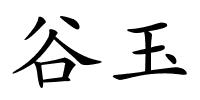 谷玉